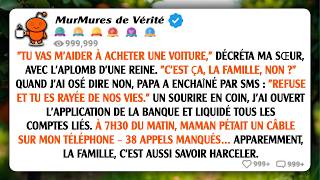 MurMures de Vérité

999,999

"TU VAS M'AIDER À ACHETER UNE VOITURE," DÉCRÉTA MA SŒUR, AVEC L'APLOMB D'UNE REINE. "C'EST ÇA, LA FAMILLE, NON ?" QUAND J'AI OSÉ DIRE NON, PAPA A ENCHAÎNÉ PAR SMS : "REFUSE ET TU ES RAYÉE DE NOS VIES." UN SOURIRE EN COIN, J'AI OUVERT L'APPLICATION DE LA BANQUE ET LIQUIDÉ TOUS LES COMPTES LIÉS. À 7H30 DU MATIN, MAMAN PÉTAIT UN CÂBLE SUR MON TÉLÉPHONE – 38 APPELS MANQUÉS... APPAREMMENT, LA FAMILLE, C'EST AUSSI SAVOIR HARCELER.

999+ 999+